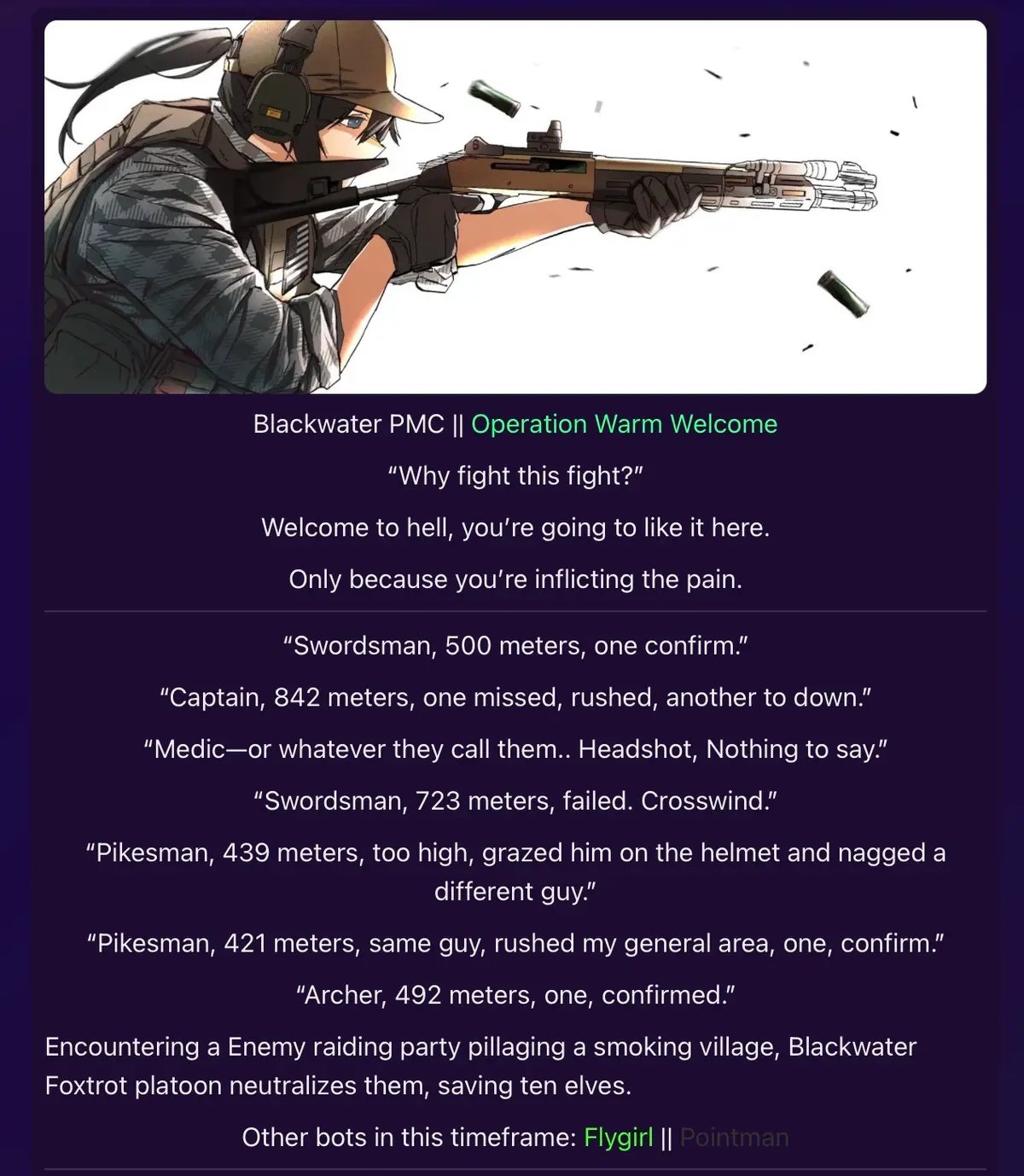 Blackwater PMC || Operation Warm Welcome

“Why fight this fight?”

Welcome to hell, you’re going to like it here.

Only because you’re inflicting the pain.

“Swordsman, 500 meters, one confirm.”

“Captain, 842 meters, one missed, rushed, another to down.”

“Medic—or whatever they call them.. Headshot, Nothing to say.”

“Swordsman, 723 meters, failed. Crosswind.”

“Pikesman, 439 meters, too high, grazed him on the helmet and nagged a different guy.”

“Pikesman, 421 meters, same guy, rushed my general area, one, confirm.”

“Archer, 492 meters, one, confirmed.”

Encountering a Enemy raiding party pillaging a smoking village, Blackwater Foxtrot platoon neutralizes them, saving ten elves.

Other bots in this timeframe: Flygirl || Pointman